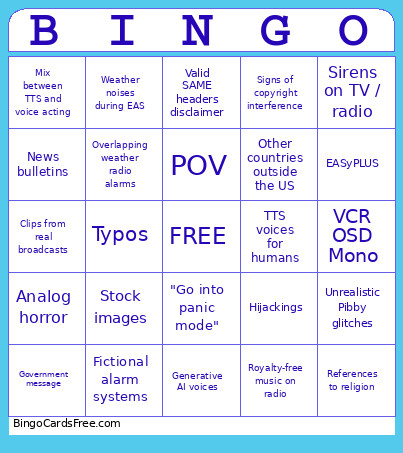 | B | I | N | G | O |
|---|---|---|---|---|
| Mix between TTS and voice acting | Weather noises during EAS | Valid SAME headers disclaimer | Signs of copyright interference | Sirens on TV / radio |
| News bulletins | Overlapping weather radio alarms | POV | Other countries outside the US | EASyPLUS |
| Clips from real broadcasts | Typos | FREE | TTS voices for humans | VCR OSD Mono |
| Analog horror | Stock images | "Go into panic mode" | Hijackings | Unrealistic Pibby glitches |
| Government message | Fictional alarm systems | Generative AI voices | Royalty-free music on radio | References to religion |

BingoCardsFree.com